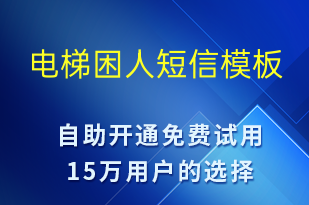 电梯困人短信模板

自助开通免费试用
15万用户的选择